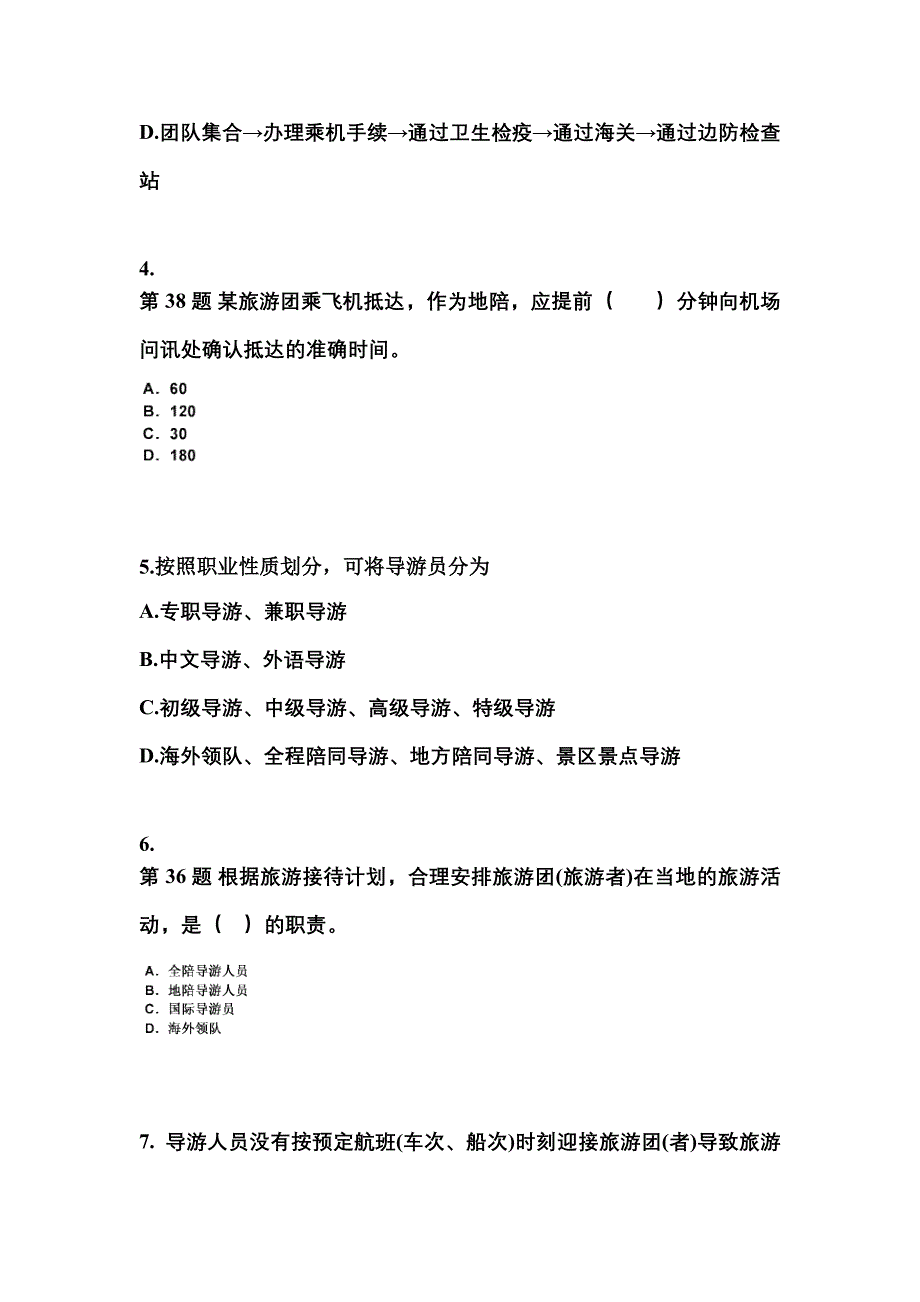 D.团队集合→办理乘机手续→通过卫生检疫→通过海关→通过边防检查站

4.
第 38 题 某旅游团乘飞机抵达，作为地陪，应提前（　　）分钟向机场问讯处确认抵达的准确时间。

A. 60
B. 120
C. 30
D. 180

5.按照职业性质划分，可将导游员分为

A.专职导游、兼职导游

B.中文导游、外语导游

C.初级导游、中级导游、高级导游、特级导游

D.海外领队、全程陪同导游、地方陪同导游、景区景点导游

6.
第 36 题 根据旅游接待计划，合理安排旅游团(旅游者)在当地的旅游活动，是（ ）的职责。

A. 全陪导游人员
B. 地陪导游人员
C. 国际导游员
D. 海外领队

7. 导游人员没有按预定航班(车次、船次)时刻迎接旅游团(者)导致旅游